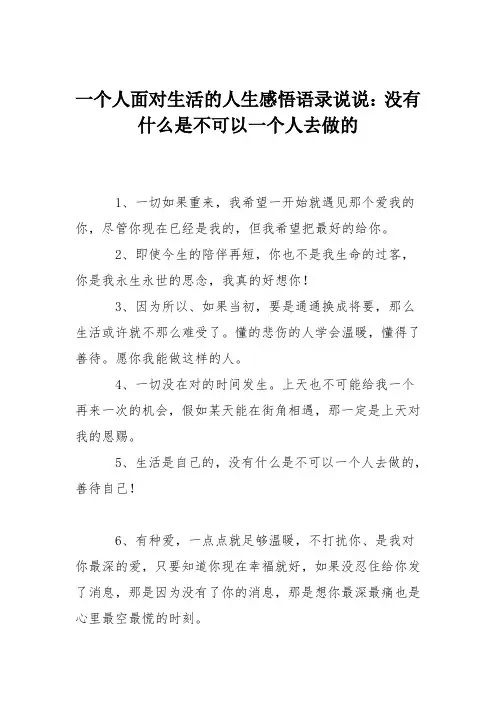 一个人面对生活的人生感悟语录说说：没有什么是不可以一个人去做的

1、一切如果重来，我希望一开始就遇见那个爱我的你，尽管你现在已经是我的，但我希望把最好的给你。

2、即使今生的陪伴再短，你也不是我生命的过客，你是我永生永世的思念，我真的好想你！

3、因为所以、如果当初，要是通通换成将要，那么生活或许就不那么难受了。懂的悲伤的人学会温暖，懂得了善待。愿你我能做这样的人。

4、一切没在对的时间发生。上天也不可能给我一个再来一次的机会，假如某天能在街角相遇，那一定是上天对我的恩赐。

5、生活是自己的，没有什么是不可以一个人去做的，善待自己！

6、有种爱，一点点就足够温暖，不打扰你、是我对你最深的爱，只要知道你现在幸福就好，如果没忍住给你发了消息，那是因为没有了你的消息，那是想你最深最痛也是心里最空最慌的时刻。